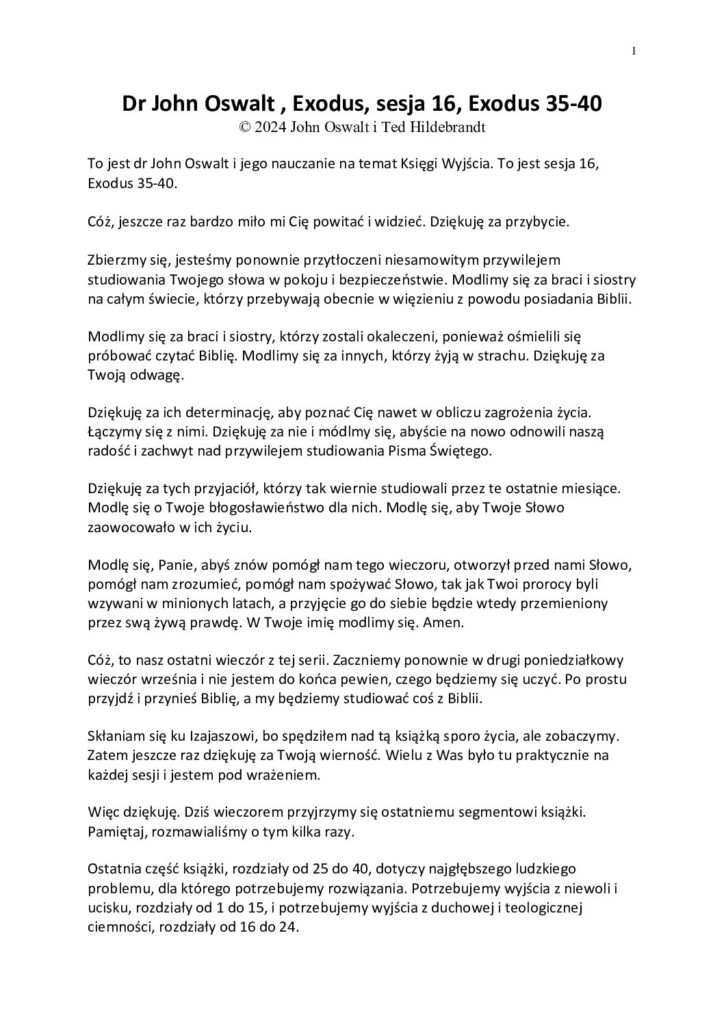 1

Dr John Oswalt , Exodus, sesja 16, Exodus 35-40
© 2024 John Oswalt i Ted Hildebrandt

To jest dr John Oswalt i jego nauczanie na temat Księgi Wyjścia. To jest sesja 16, Exodus 35-40.

Cóż, jeszcze raz bardzo miło mi Cię powitać i widzieć. Dziękuję za przybycie.

Zbierzmy się, jesteśmy ponownie przytłoczeni niesamowitym przywilejem studiowania Twojego słowa w pokoju i bezpieczeństwie. Modlimy się za braci i siostry na całym świecie, którzy przebywają obecnie w więzieniu z powodu posiadania Biblii.

Modlimy się za braci i siostry, którzy zostali okaleczeni, ponieważ ośmielili się próbować czytać Biblię. Modlimy się za innych, którzy żyją w strachu. Dziękuję za Twoją odwagę.

Dziękuję za ich determinację, aby poznać Cię nawet w obliczu zagrożenia życia. Łączymy się z nimi. Dziękuję za nie i módlmy się, abyście na nowo odnowili naszą radość i zachwyt nad przywilejem studiowania Pisma Świętego.

Dziękuję za tych przyjaciół, którzy tak wiernie studiowali przez te ostatnie miesiące. Modlę się o Twoje błogosławieństwo dla nich. Modlę się, aby Twoje Słowo zaowocowało w ich życiu.

Modlę się, Panie, abyś znów pomógł nam tego wieczoru, otworzył przed nami Słowo, pomógł nam zrozumieć, pomógł nam spożywać Słowo, tak jak Twoi prorocy byli wzywani w minionych latach, a przyjęcie go do siebie będzie wtedy przemieniony przez swą żywą prawdę. W Twoje imię modlimy się. Amen.

Cóż, to nasz ostatni wieczór z tej serii. Zaczniemy ponownie w drugi poniedziałkowy wieczór września i nie jestem do końca pewien, czego będziemy się uczyć. Po prostu przyjdź i przynieś Biblię, a my będziemy studiować coś z Biblii.

Skłaniam się ku Izajaszowi, bo spędziłem nad tą książką sporo życia, ale zobaczymy. Zatem jeszcze raz dziękuję za Twoją wierność. Wielu z Was było tu praktycznie na każdej sesji i jestem pod wrażeniem.

Więc dziękuję. Dziś wieczorem przyjrzymy się ostatniemu segmentowi książki. Pamiętaj, rozmawialiśmy o tym kilka razy.

Ostatnia część książki, rozdziały od 25 do 40, dotyczy najgłębszego ludzkiego problemu, dla którego potrzebujemy rozwiązania. Potrzebujemy wyjścia z niewoli i ucisku, rozdziały od 1 do 15, i potrzebujemy wyjścia z duchowej i teologicznej ciemności, rozdziały od 16 do 24.